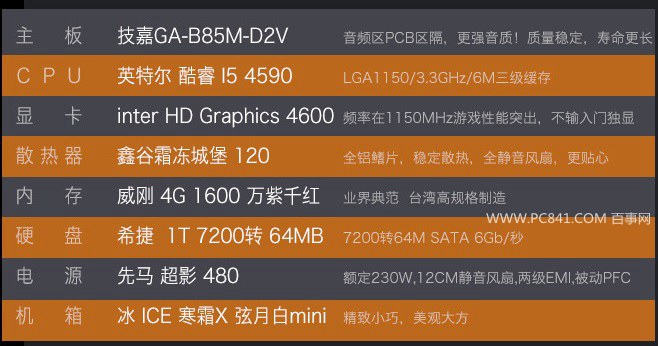 | 主板 | 技嘉GA-B85M-D2V | 音频区PCB区隔，更强音质！质量稳定，寿命更长 |
|---|---|---|
| CPU | 英特尔 酷睿 I5 4590 | LGA1150/3.3GHz/6M三级缓存 |
| 显卡 | inter HD Graphics 4600 | 频率在1150MHz游戏性能突出，不输入门独显 |
| 散热器 | 鑫谷霜冻城堡 120 | 全铝鳍片，稳定散热，全静音风扇，更贴心 |
| 内存 | 威刚 4G 1600 万紫千红 | 业界典范 台湾高规格制造 |
| 硬盘 | 希捷 1T 7200转 64MB | 7200转64M SATA 6Gb/秒 |
| 电源 | 先马 超影 480 | 额定230W,12CM静音风扇,两级EMI,被动PFC |
| 机箱 | 冰 ICE 寒霜X 弦月白mini | 精致小巧，美观大方 |

WWW.PC841.COM 百事网